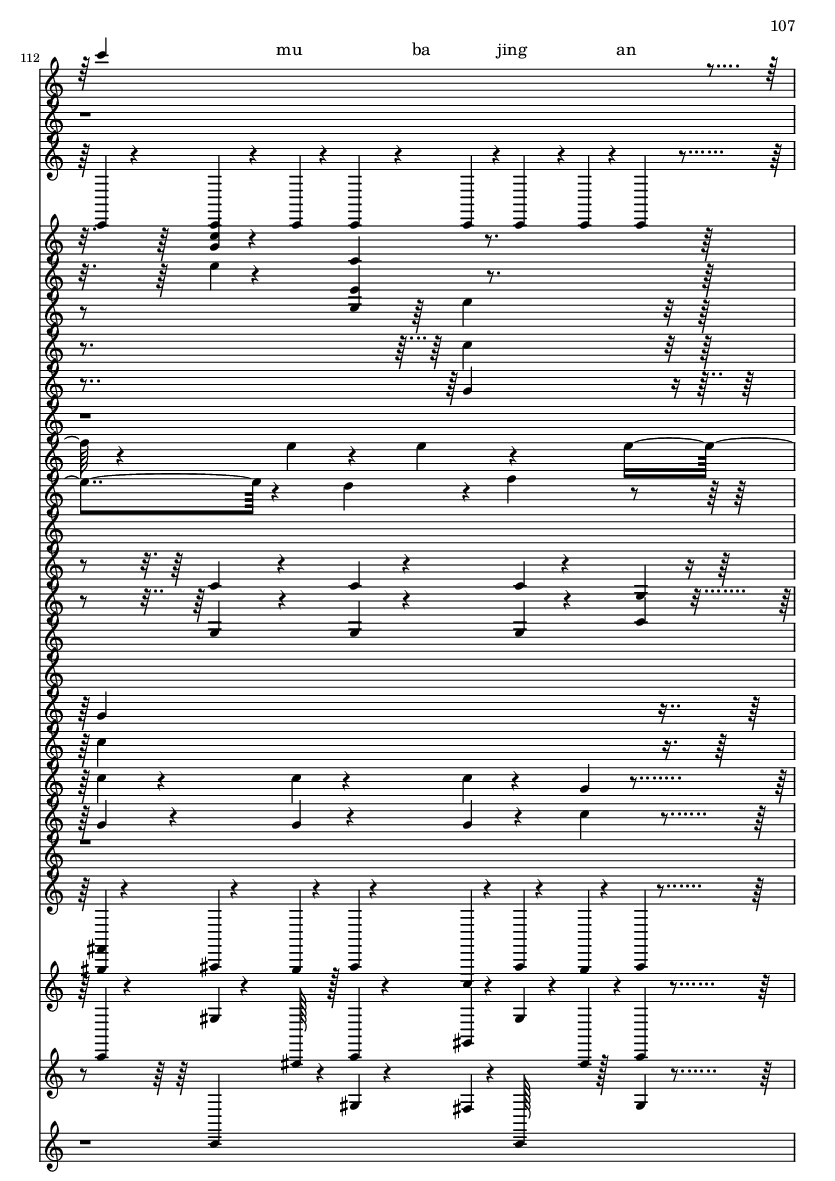 107

112

mu ba jing an